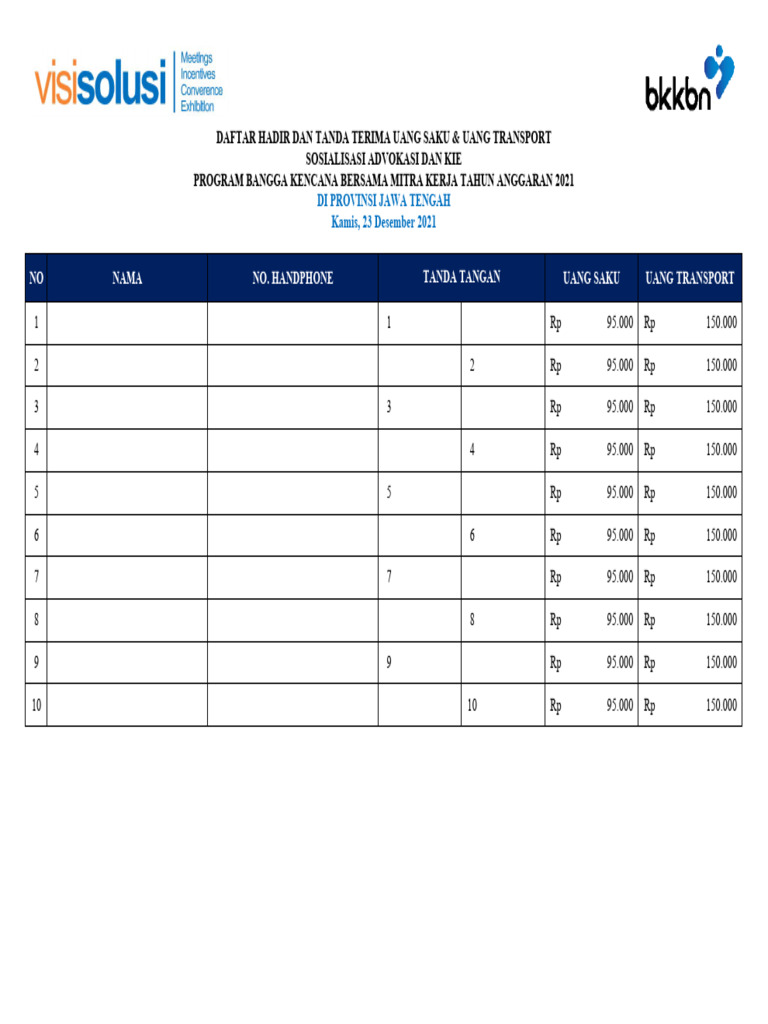 visisolusi Meetings Incentives Converence Exhibition

bkkbn

DAFTAR HADIR DAN TANDA TERIMA UANG SAKU & UANG TRANSPORT
SOSIALISASI ADVOKASI DAN KIE
PROGRAM BANGGA KENCANA BERSAMA MITRA KERJA TAHUN ANGGARAN 2021
DI PROVINSI JAWA TENGAH
Kamis, 23 Desember 2021

| NO | NAMA | NO. HANDPHONE | TANDA TANGAN | | UANG SAKU | UANG TRANSPORT |
|---|---|---|---|---|---|---|
| 1 | | | 1 | | Rp 95.000 | Rp 150.000 |
| 2 | | | | 2 | Rp 95.000 | Rp 150.000 |
| 3 | | | 3 | | Rp 95.000 | Rp 150.000 |
| 4 | | | | 4 | Rp 95.000 | Rp 150.000 |
| 5 | | | 5 | | Rp 95.000 | Rp 150.000 |
| 6 | | | | 6 | Rp 95.000 | Rp 150.000 |
| 7 | | | 7 | | Rp 95.000 | Rp 150.000 |
| 8 | | | | 8 | Rp 95.000 | Rp 150.000 |
| 9 | | | 9 | | Rp 95.000 | Rp 150.000 |
| 10 | | | | 10 | Rp 95.000 | Rp 150.000 |